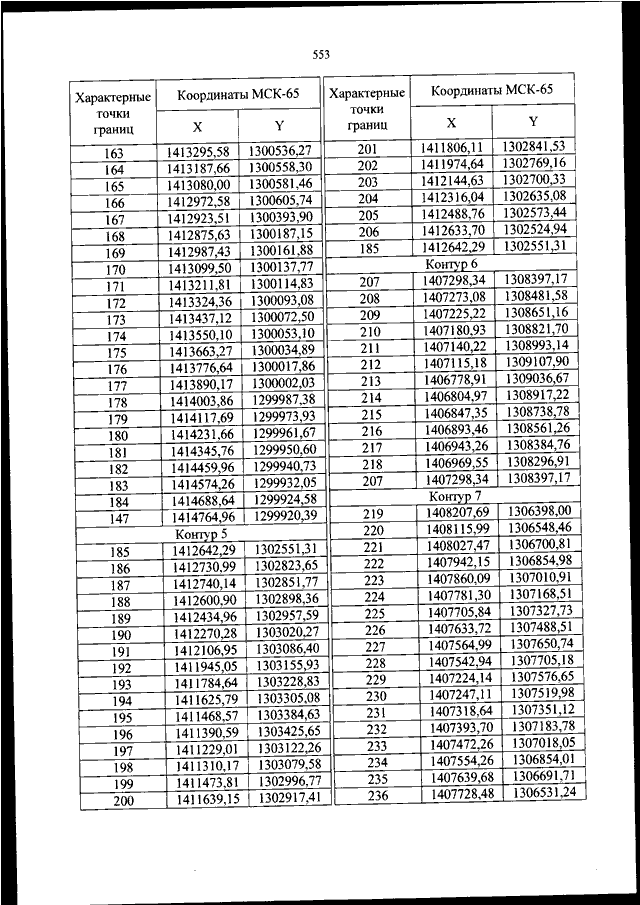 553

| Характерные точки границ | Координаты МСК-65 X | Координаты МСК-65 Y |
|---|---|---|
| 163 | 1413295,58 | 1300536,27 |
| 164 | 1413187,66 | 1300558,30 |
| 165 | 1413080,00 | 1300581,46 |
| 166 | 1412972,58 | 1300605,74 |
| 167 | 1412923,51 | 1300393,90 |
| 168 | 1412875,63 | 1300187,15 |
| 169 | 1412987,43 | 1300161,88 |
| 170 | 1413099,50 | 1300137,77 |
| 171 | 1413211,81 | 1300114,83 |
| 172 | 1413324,36 | 1300093,08 |
| 173 | 1413437,12 | 1300072,50 |
| 174 | 1413550,10 | 1300053,10 |
| 175 | 1413663,27 | 1300034,89 |
| 176 | 1413776,64 | 1300017,86 |
| 177 | 1413890,17 | 1300002,03 |
| 178 | 1414003,86 | 1299987,38 |
| 179 | 1414117,69 | 1299973,93 |
| 180 | 1414231,66 | 1299961,67 |
| 181 | 1414345,76 | 1299950,60 |
| 182 | 1414459,96 | 1299940,73 |
| 183 | 1414574,26 | 1299932,05 |
| 184 | 1414688,64 | 1299924,58 |
| 147 | 1414764,96 | 1299920,39 |
| Контур 5 | | |
| 185 | 1412642,29 | 1302551,31 |
| 186 | 1412730,99 | 1302823,65 |
| 187 | 1412740,14 | 1302851,77 |
| 188 | 1412600,90 | 1302898,36 |
| 189 | 1412434,96 | 1302957,59 |
| 190 | 1412270,28 | 1303020,27 |
| 191 | 1412106,95 | 1303086,40 |
| 192 | 1411945,05 | 1303155,93 |
| 193 | 1411784,64 | 1303228,83 |
| 194 | 1411625,79 | 1303305,08 |
| 195 | 1411468,57 | 1303384,63 |
| 196 | 1411390,59 | 1303425,65 |
| 197 | 1411229,01 | 1303122,26 |
| 198 | 1411310,17 | 1303079,58 |
| 199 | 1411473,81 | 1302996,77 |
| 200 | 1411639,15 | 1302917,41 |

| Характерные точки границ | Координаты МСК-65 X | Координаты МСК-65 Y |
|---|---|---|
| 201 | 1411806,11 | 1302841,53 |
| 202 | 1411974,64 | 1302769,16 |
| 203 | 1412144,63 | 1302700,33 |
| 204 | 1412316,04 | 1302635,08 |
| 205 | 1412488,76 | 1302573,44 |
| 206 | 1412633,70 | 1302524,94 |
| 185 | 1412642,29 | 1302551,31 |
| Контур 6 | | |
| 207 | 1407298,34 | 1308397,17 |
| 208 | 1407273,08 | 1308481,58 |
| 209 | 1407225,22 | 1308651,16 |
| 210 | 1407180,93 | 1308821,70 |
| 211 | 1407140,22 | 1308993,14 |
| 212 | 1407115,18 | 1309107,90 |
| 213 | 1406778,91 | 1309036,67 |
| 214 | 1406804,97 | 1308917,22 |
| 215 | 1406847,35 | 1308738,78 |
| 216 | 1406893,46 | 1308561,26 |
| 217 | 1406943,26 | 1308384,76 |
| 218 | 1406969,55 | 1308296,91 |
| 207 | 1407298,34 | 1308397,17 |
| Контур 7 | | |
| 219 | 1408207,69 | 1306398,00 |
| 220 | 1408115,99 | 1306548,46 |
| 221 | 1408027,47 | 1306700,81 |
| 222 | 1407942,15 | 1306854,98 |
| 223 | 1407860,09 | 1307010,91 |
| 224 | 1407781,30 | 1307168,51 |
| 225 | 1407705,84 | 1307327,73 |
| 226 | 1407633,72 | 1307488,51 |
| 227 | 1407564,99 | 1307650,74 |
| 228 | 1407542,94 | 1307705,18 |
| 229 | 1407224,14 | 1307576,65 |
| 230 | 1407247,11 | 1307519,98 |
| 231 | 1407318,64 | 1307351,12 |
| 232 | 1407393,70 | 1307183,78 |
| 233 | 1407472,26 | 1307018,05 |
| 234 | 1407554,26 | 1306854,01 |
| 235 | 1407639,68 | 1306691,71 |
| 236 | 1407728,48 | 1306531,24 |